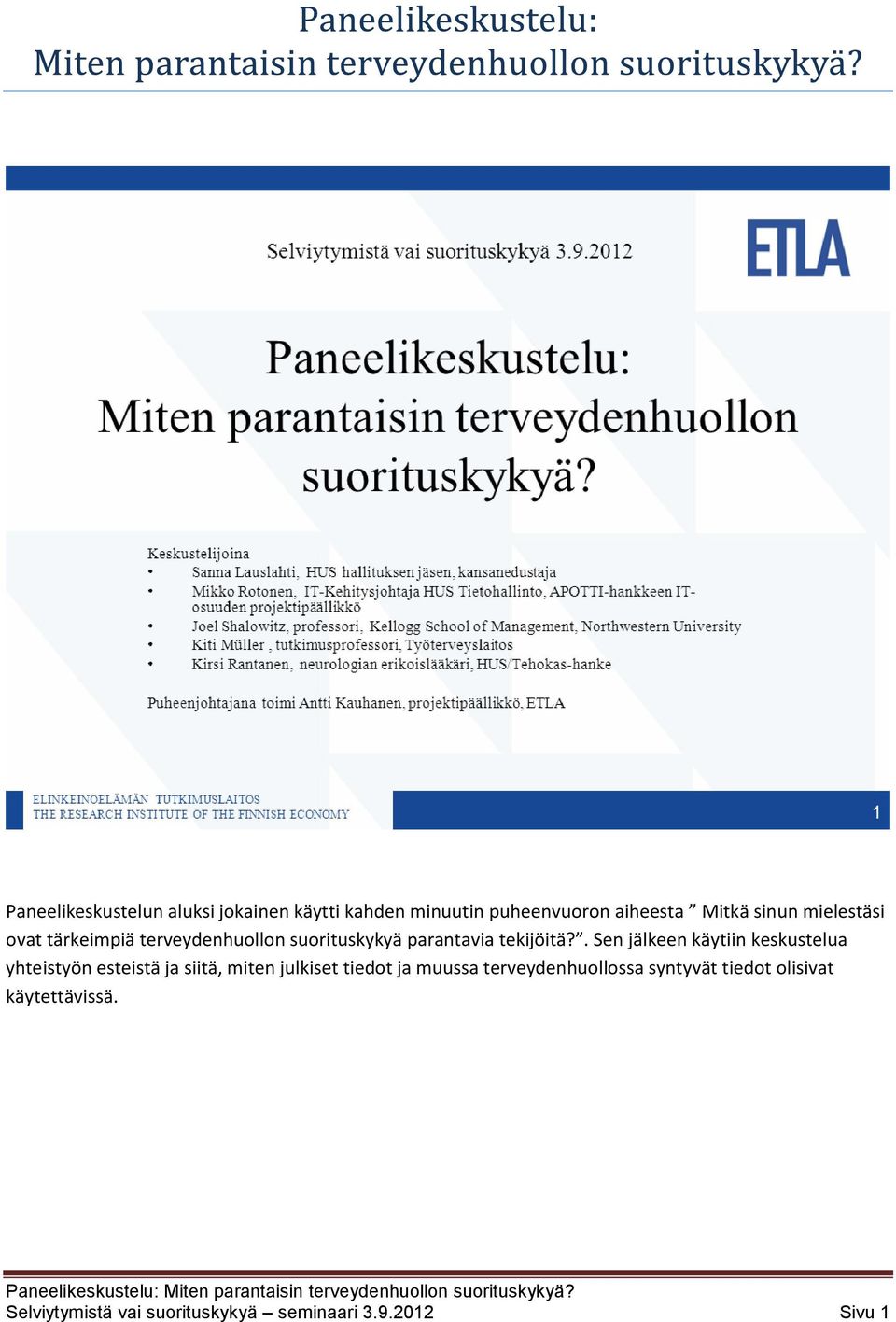 Paneelikeskustelu:
Miten parantaisin terveydenhuollon suorituskykyä?

Selviytymistä vai suorituskykyä 3.9.2012

ETLA

Paneelikeskustelu:
Miten parantaisin terveydenhuollon suorituskykyä?

Keskustelijoina
• Sanna Lauslahti, HUS hallituksen jäsen, kansanedustaja
• Mikko Rotonen, IT-Kehitysjohtaja HUS Tietohallinto, APOTTI-hankkeen IT-osuuden projektipäällikkö
• Joel Shalowitz, professori, Kellogg School of Management, Northwestern University
• Kiti Müller , tutkimusprofessori, Työterveyslaitos
• Kirsi Rantanen, neurologian erikoislääkäri, HUS/Tehokas-hanke

Puheenjohtajana toimi Antti Kauhanen, projektipäällikkö, ETLA

ELINKEINOELÄMÄN TUTKIMUSLAITOS
THE RESEARCH INSTITUTE OF THE FINNISH ECONOMY

1

Paneelikeskustelun aluksi jokainen käytti kahden minuutin puheenvuoron aiheesta ” Mitkä sinun mielestäsi ovat tärkeimpiä terveydenhuollon suorituskykyä parantavia tekijöitä?”. Sen jälkeen käytiin keskustelua yhteistyön esteistä ja siitä, miten julkiset tiedot ja muussa terveydenhuollossa syntyvät tiedot olisivat käytettävissä.

Paneelikeskustelu: Miten parantaisin terveydenhuollon suorituskykyä?
Selviytymistä vai suorituskykyä – seminaari 3.9.2012 Sivu 1